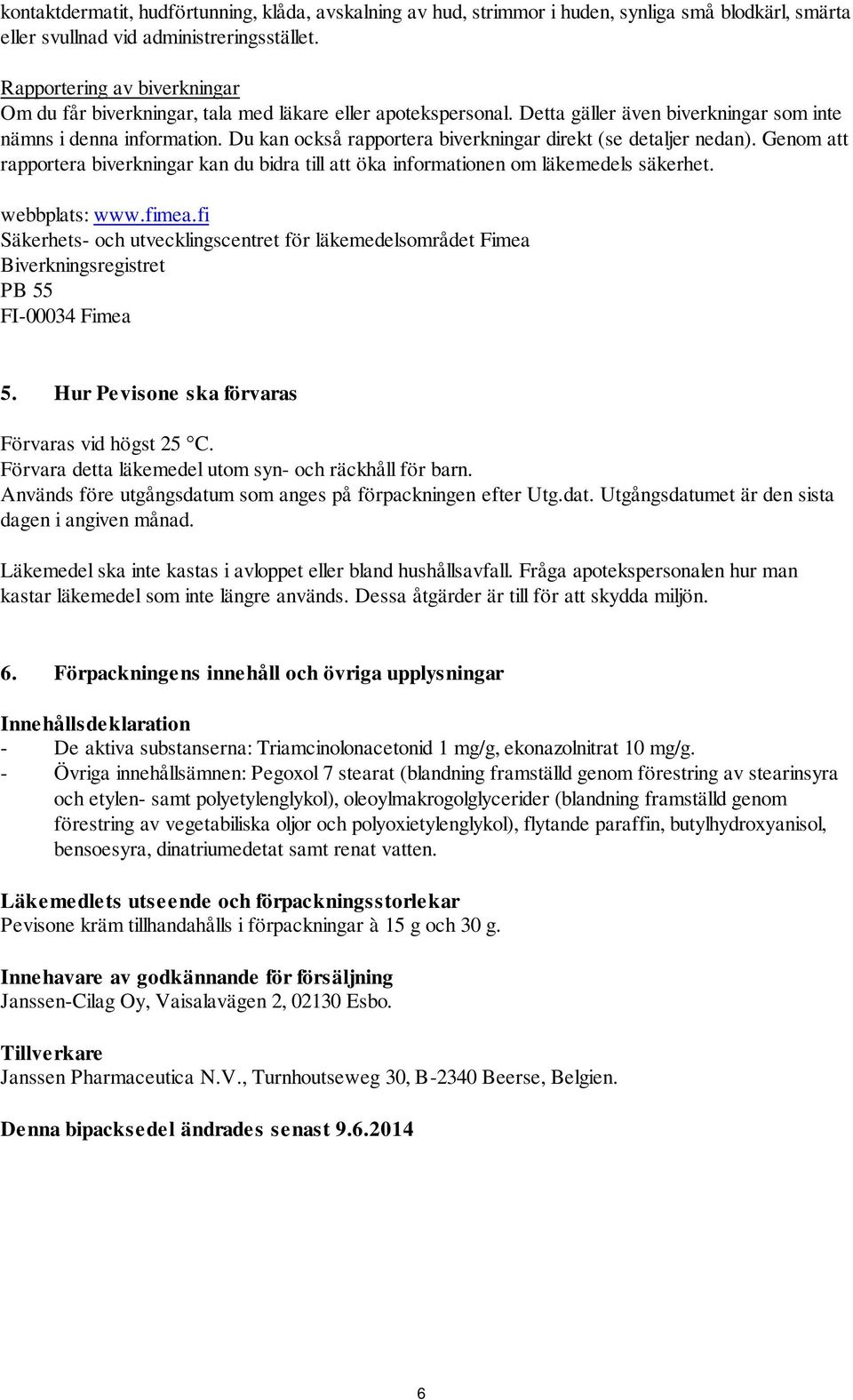 kontaktdermatit, hudförtunning, klåda, avskalning av hud, strimmor i huden, synliga små blodkärl, smärta eller svullnad vid administreringsstället.

Rapportering av biverkningar
Om du får biverkningar, tala med läkare eller apotekspersonal. Detta gäller även biverkningar som inte nämns i denna information. Du kan också rapportera biverkningar direkt (se detaljer nedan). Genom att rapportera biverkningar kan du bidra till att öka informationen om läkemedels säkerhet.

webbplats: www.fimea.fi
Säkerhets- och utvecklingscentret för läkemedelsområdet Fimea
Biverkningsregistret
PB 55
FI-00034 Fimea

5. Hur Pevisone ska förvaras

Förvaras vid högst 25 °C.
Förvara detta läkemedel utom syn- och räckhåll för barn.
Används före utgångsdatum som anges på förpackningen efter Utg.dat. Utgångsdatumet är den sista dagen i angiven månad.

Läkemedel ska inte kastas i avloppet eller bland hushållsavfall. Fråga apotekspersonalen hur man kastar läkemedel som inte längre används. Dessa åtgärder är till för att skydda miljön.

6. Förpackningens innehåll och övriga upplysningar

Innehållsdeklaration
- De aktiva substanserna: Triamcinolonacetonid 1 mg/g, ekonazolnitrat 10 mg/g.
- Övriga innehållsämnen: Pegoxol 7 stearat (blandning framställd genom förestring av stearinsyra och etylen- samt polyetylenglykol), oleoylmakrogolglycerider (blandning framställd genom förestring av vegetabiliska oljor och polyoxietylenglykol), flytande paraffin, butylhydroxyanisol, bensoesyra, dinatriumedetat samt renat vatten.

Läkemedlets utseende och förpackningsstorlekar
Pevisone kräm tillhandahålls i förpackningar à 15 g och 30 g.

Innehavare av godkännande för försäljning
Janssen-Cilag Oy, Vaisalavägen 2, 02130 Esbo.

Tillverkare
Janssen Pharmaceutica N.V., Turnhoutseweg 30, B-2340 Beerse, Belgien.

Denna bipacksedel ändrades senast 9.6.2014

6